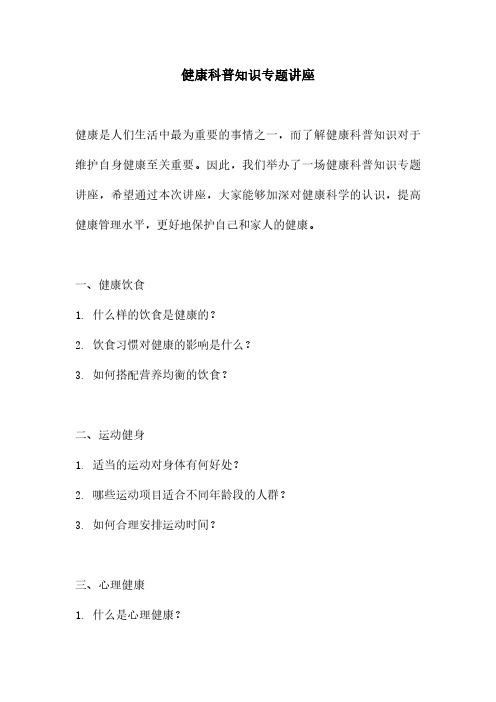 健康科普知识专题讲座

健康是人们生活中最为重要的事情之一，而了解健康科普知识对于维护自身健康至关重要。因此，我们举办了一场健康科普知识专题讲座，希望通过本次讲座，大家能够加深对健康科学的认识，提高健康管理水平，更好地保护自己和家人的健康。

一、健康饮食

1. 什么样的饮食是健康的？

2. 饮食习惯对健康的影响是什么？

3. 如何搭配营养均衡的饮食？

二、运动健身

1. 适当的运动对身体有何好处？

2. 哪些运动项目适合不同年龄段的人群？

3. 如何合理安排运动时间？

三、心理健康

1. 什么是心理健康？